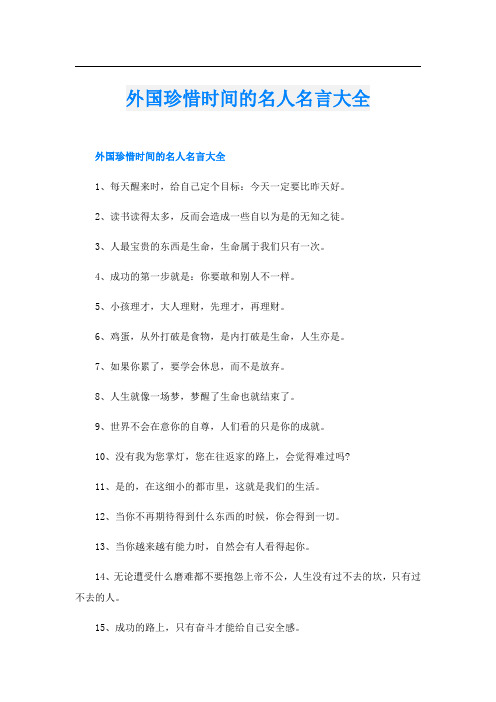 外国珍惜时间的名人名言大全

外国珍惜时间的名人名言大全

1、每天醒来时，给自己定个目标：今天一定要比昨天好。

2、读书读得太多，反而会造成一些自以为是的无知之徒。

3、人最宝贵的东西是生命，生命属于我们只有一次。

4、成功的第一步就是：你要敢和别人不一样。

5、小孩理才，大人理财，先理才，再理财。

6、鸡蛋，从外打破是食物，是内打破是生命，人生亦是。

7、如果你累了，要学会休息，而不是放弃。

8、人生就像一场梦，梦醒了生命也就结束了。

9、世界不会在意你的自尊，人们看的只是你的成就。

10、没有我为您掌灯，您在往返家的路上，会觉得难过吗?

11、是的，在这细小的都市里，这就是我们的生活。

12、当你不再期待得到什么东西的时候，你会得到一切。

13、当你越来越有能力时，自然会有人看得起你。

14、无论遭受什么磨难都不要抱怨上帝不公，人生没有过不去的坎，只有过不去的人。

15、成功的路上，只有奋斗才能给自己安全感。